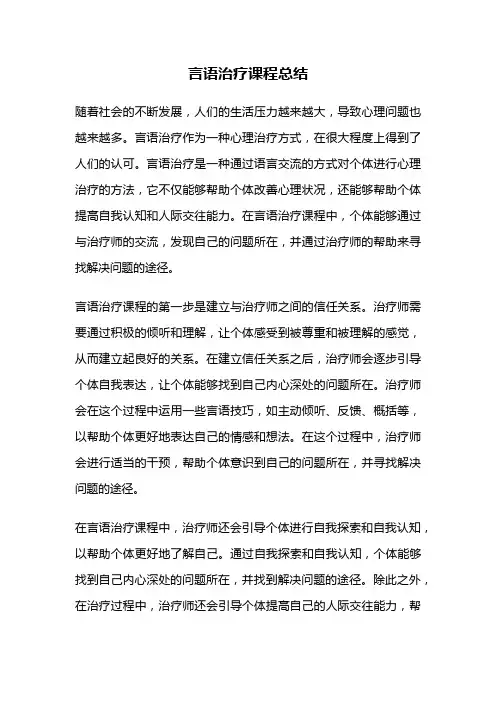 言语治疗课程总结

随着社会的不断发展，人们的生活压力越来越大，导致心理问题也越来越多。言语治疗作为一种心理治疗方式，在很大程度上得到了人们的认可。言语治疗是一种通过语言交流的方式对个体进行心理治疗的方法，它不仅能够帮助个体改善心理状况，还能够帮助个体提高自我认知和人际交往能力。在言语治疗课程中，个体能够通过与治疗师的交流，发现自己的问题所在，并通过治疗师的帮助来寻找解决问题的途径。

言语治疗课程的第一步是建立与治疗师之间的信任关系。治疗师需要通过积极的倾听和理解，让个体感受到被尊重和被理解的感觉，从而建立起良好的关系。在建立信任关系之后，治疗师会逐步引导个体自我表达，让个体能够找到自己内心深处的问题所在。治疗师会在这个过程中运用一些言语技巧，如主动倾听、反馈、概括等，以帮助个体更好地表达自己的情感和想法。在这个过程中，治疗师会进行适当的干预，帮助个体意识到自己的问题所在，并寻找解决问题的途径。

在言语治疗课程中，治疗师还会引导个体进行自我探索和自我认知，以帮助个体更好地了解自己。通过自我探索和自我认知，个体能够找到自己内心深处的问题所在，并找到解决问题的途径。除此之外，在治疗过程中，治疗师还会引导个体提高自己的人际交往能力，帮